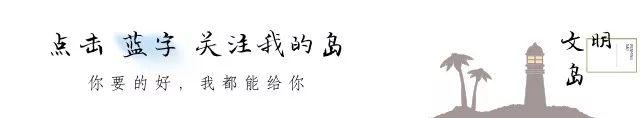 点击 蓝字 关注我的岛

你要的好，我都能给你

文明岛